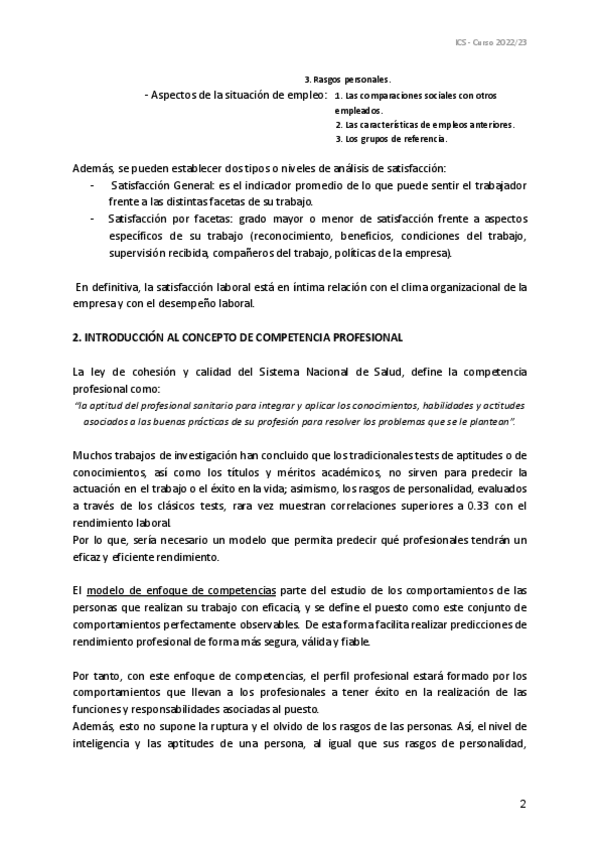 ICS - Curso 2022/23

3. Rasgos personales.

- Aspectos de la situación de empleo: 1. Las comparaciones sociales con otros empleados.
2. Las características de empleos anteriores.
3. Los grupos de referencia.

Además, se pueden establecer dos tipos o niveles de análisis de satisfacción:
- Satisfacción General: es el indicador promedio de lo que puede sentir el trabajador frente a las distintas facetas de su trabajo.
- Satisfacción por facetas: grado mayor o menor de satisfacción frente a aspectos específicos de su trabajo (reconocimiento, beneficios, condiciones del trabajo, supervisión recibida, compañeros del trabajo, políticas de la empresa).

En definitiva, la satisfacción laboral está en íntima relación con el clima organizacional de la empresa y con el desempeño laboral.

2. INTRODUCCIÓN AL CONCEPTO DE COMPETENCIA PROFESIONAL

La ley de cohesión y calidad del Sistema Nacional de Salud, define la competencia profesional como:
"la aptitud del profesional sanitario para integrar y aplicar los conocimientos, habilidades y actitudes asociados a las buenas prácticas de su profesión para resolver los problemas que se le plantean".

Muchos trabajos de investigación han concluido que los tradicionales tests de aptitudes o de conocimientos, así como los títulos y méritos académicos, no sirven para predecir la actuación en el trabajo o el éxito en la vida; asimismo, los rasgos de personalidad, evaluados a través de los clásicos tests, rara vez muestran correlaciones superiores a 0.33 con el rendimiento laboral.
Por lo que, sería necesario un modelo que permita predecir qué profesionales tendrán un eficaz y eficiente rendimiento.

El modelo de enfoque de competencias parte del estudio de los comportamientos de las personas que realizan su trabajo con eficacia, y se define el puesto como este conjunto de comportamientos perfectamente observables. De esta forma facilita realizar predicciones de rendimiento profesional de forma más segura, válida y fiable.

Por tanto, con este enfoque de competencias, el perfil profesional estará formado por los comportamientos que llevan a los profesionales a tener éxito en la realización de las funciones y responsabilidades asociadas al puesto.
Además, esto no supone la ruptura y el olvido de los rasgos de las personas. Así, el nivel de inteligencia y las aptitudes de una persona, al igual que sus rasgos de personalidad,

2